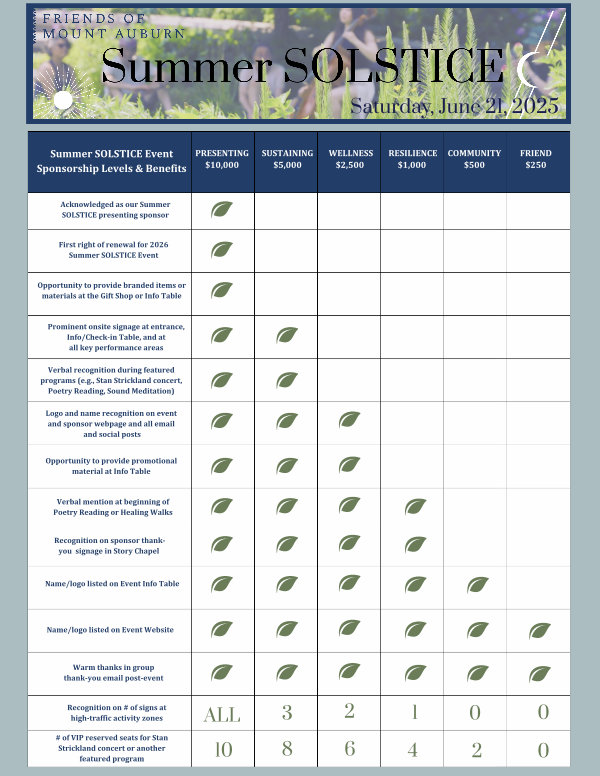 FRIENDS OF MOUNT AUBURN
Summer SOLSTICE
Saturday, June 21, 2025

| Summer SOLSTICE Event Sponsorship Levels & Benefits | PRESENTING $10,000 | SUSTAINING $5,000 | WELLNESS $2,500 | RESILIENCE $1,000 | COMMUNITY $500 | FRIEND $250 |
|---|---|---|---|---|---|---|
| Acknowledged as our Summer SOLSTICE presenting sponsor | | | | | | |
| First right of renewal for 2026 Summer SOLSTICE Event | | | | | | |
| Opportunity to provide branded items or materials at the Gift Shop or Info Table | | | | | | |
| Prominent onsite signage at entrance, Info/Check-in Table, and at all key performance areas | | | | | | |
| Verbal recognition during featured programs (e.g., Stan Strickland concert, Poetry Reading, Sound Meditation) | | | | | | |
| Logo and name recognition on event and sponsor webpage and all email and social posts | | | | | | |
| Opportunity to provide promotional material at Info Table | | | | | | |
| Verbal mention at beginning of Poetry Reading or Healing Walks | | | | | | |
| Recognition on sponsor thank-you signage in Story Chapel | | | | | | |
| Name/logo listed on Event Info Table | | | | | | |
| Name/logo listed on Event Website | | | | | | |
| Warm thanks in group thank-you email post-event | | | | | | |
| Recognition on # of signs at high-traffic activity zones | ALL | 3 | 2 | 1 | 0 | 0 |
| # of VIP reserved seats for Stan Strickland concert or another featured program | 10 | 8 | 6 | 4 | 2 | 0 |